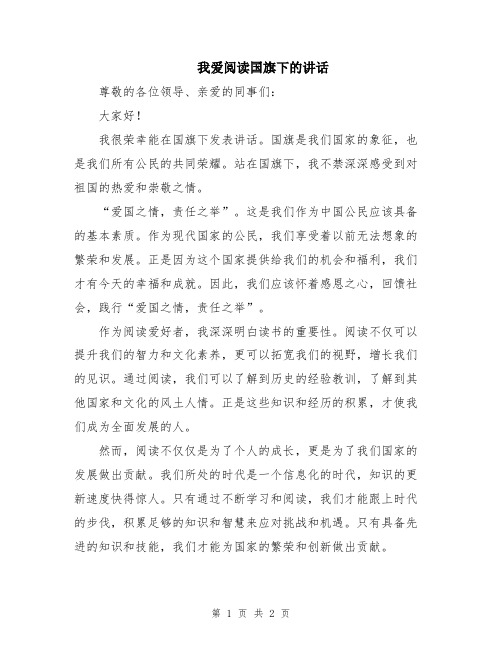 我爱阅读国旗下的讲话

尊敬的各位领导、亲爱的同事们：

大家好！

我很荣幸能在国旗下发表讲话。国旗是我们国家的象征，也是我们所有公民的共同荣耀。站在国旗下，我不禁深深感受到对祖国的热爱和崇敬之情。

“爱国之情，责任之举”。这是我们作为中国公民应该具备的基本素质。作为现代国家的公民，我们享受着以前无法想象的繁荣和发展。正是因为这个国家提供给我们的机会和福利，我们才有今天的幸福和成就。因此，我们应该怀着感恩之心，回馈社会，践行“爱国之情，责任之举”。

作为阅读爱好者，我深深明白读书的重要性。阅读不仅可以提升我们的智力和文化素养，更可以拓宽我们的视野，增长我们的见识。通过阅读，我们可以了解到历史的经验教训，了解到其他国家和文化的风土人情。正是这些知识和经历的积累，才使我们成为全面发展的人。

然而，阅读不仅仅是为了个人的成长，更是为了我们国家的发展做出贡献。我们所处的时代是一个信息化的时代，知识的更新速度快得惊人。只有通过不断学习和阅读，我们才能跟上时代的步伐，积累足够的知识和智慧来应对挑战和机遇。只有具备先进的知识和技能，我们才能为国家的繁荣和创新做出贡献。

第 1 页 共 2 页